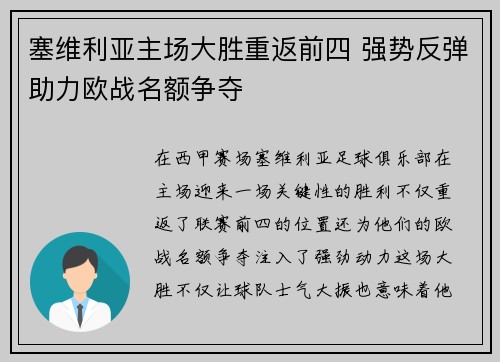 塞维利亚主场大胜重返前四 强势反弹助力欧战名额争夺

在西甲赛场塞维利亚足球俱乐部在主场迎来一场关键性的胜利不仅重返了联赛前四的位置还为他们的欧战名额争夺注入了强劲动力这场大胜不仅让球队士气大振也意味着他